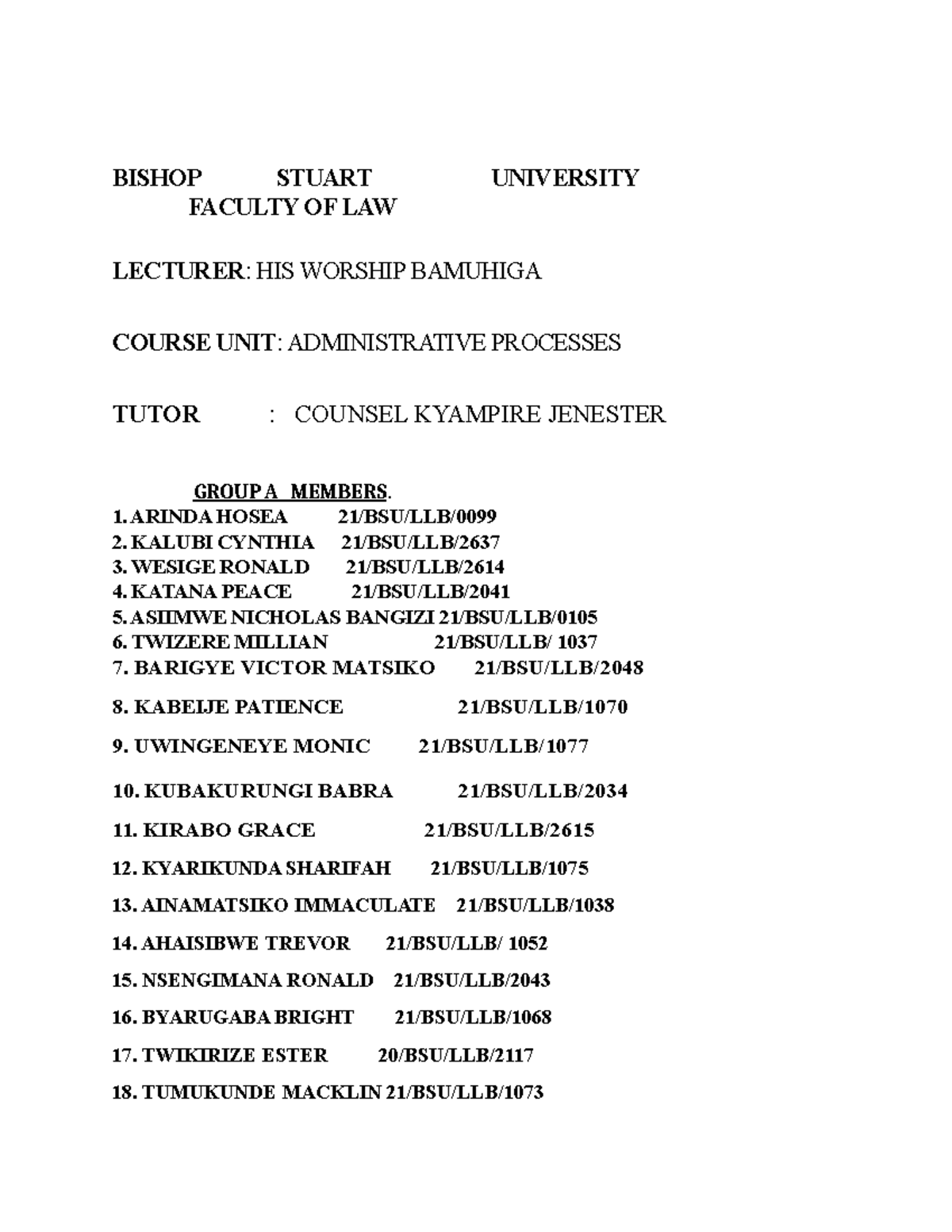 BISHOP STUART UNIVERSITY
FACULTY OF LAW

LECTURER: HIS WORSHIP BAMUHIGA

COURSE UNIT: ADMINISTRATIVE PROCESSES

TUTOR : COUNSEL KYAMPIRE JENESTER

GROUP A MEMBERS.
1. ARINDA HOSEA 21/BSU/LLB/0099
2. KALUBI CYNTHIA 21/BSU/LLB/2637
3. WESIGE RONALD 21/BSU/LLB/2614
4. KATANA PEACE 21/BSU/LLB/2041
5. ASIIMWE NICHOLAS BANGIZI 21/BSU/LLB/0105
6. TWIZERE MILLIAN 21/BSU/LLB/ 1037
7. BARIGYE VICTOR MATSIKO 21/BSU/LLB/2048
8. KABEIJE PATIENCE 21/BSU/LLB/1070
9. UWINGENEYE MONIC 21/BSU/LLB/1077
10. KUBAKURUNGI BABRA 21/BSU/LLB/2034
11. KIRABO GRACE 21/BSU/LLB/2615
12. KYARIKUNDA SHARIFAH 21/BSU/LLB/1075
13. AINAMATSIKO IMMACULATE 21/BSU/LLB/1038
14. AHAISIBWE TREVOR 21/BSU/LLB/ 1052
15. NSENGIMANA RONALD 21/BSU/LLB/2043
16. BYARUGABA BRIGHT 21/BSU/LLB/1068
17. TWIKIRIZE ESTER 20/BSU/LLB/2117
18. TUMUKUNDE MACKLIN 21/BSU/LLB/1073